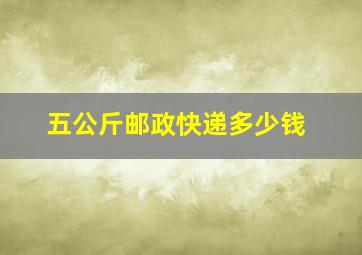 五公斤邮政快递多少钱